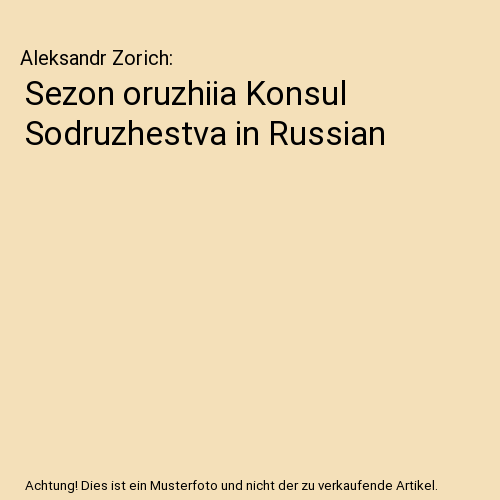 Aleksandr Zorich:

Sezon oruzhiia Konsul Sodruzhestva in Russian

Achtung! Dies ist ein Musterfoto und nicht der zu verkaufende Artikel.